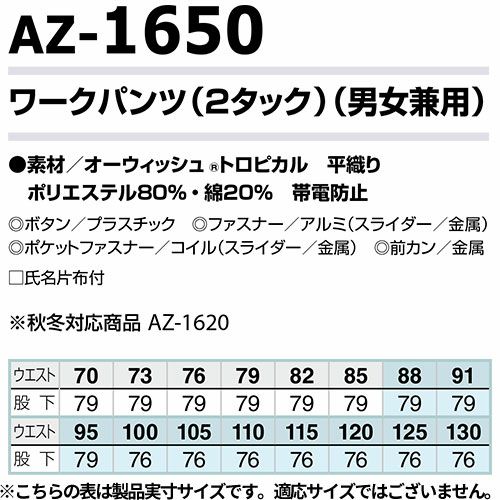 AZ-1650

ワークパンツ(2タック)(男女兼用)

●素材/オーウィッシュ®トロピカル 平織り
ポリエステル80%・綿20% 帯電防止

◎ボタン/プラスチック ◎ファスナー/アルミ(スライダー/金属)
◎ポケットファスナー/コイル(スライダー/金属) ◎前カン/金属

☐氏名片布付

※秋冬対応商品 AZ-1620

| ウエスト | 70 | 73 | 76 | 79 | 82 | 85 | 88 | 91 |
|---|---|---|---|---|---|---|---|---|
| 股下 | 79 | 79 | 79 | 79 | 79 | 79 | 79 | 79 |
| ウエスト | 95 | 100 | 105 | 110 | 115 | 120 | 125 | 130 |
| 股下 | 79 | 76 | 76 | 76 | 76 | 76 | 76 | 76 |

※こちらの表は製品実寸サイズです。適応サイズではございません。